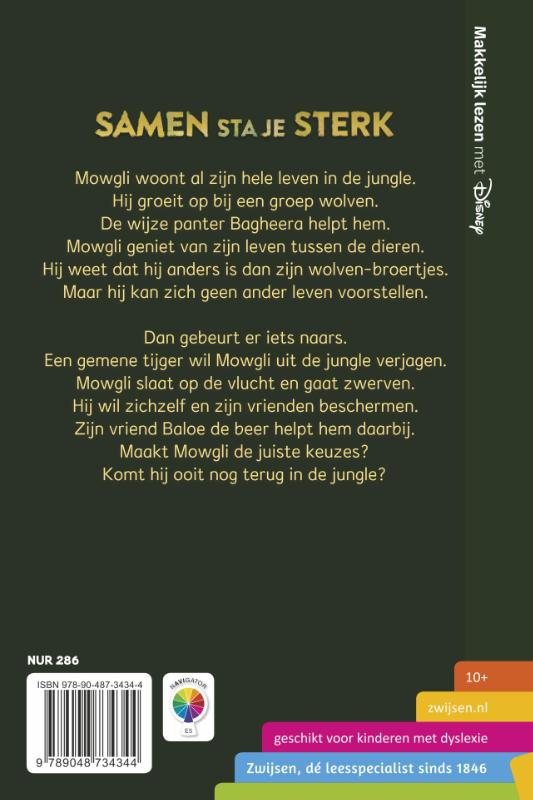 Makkelijk lezen met Disney

SAMEN STA JE STERK

Mowgli woont al zijn hele leven in de jungle.
Hij groeit op bij een groep wolven.
De wijze panter Bagheera helpt hem.
Mowgli geniet van zijn leven tussen de dieren.
Hij weet dat hij anders is dan zijn wolven-broertjes.
Maar hij kan zich geen ander leven voorstellen.

Dan gebeurt er iets naars.
Een gemene tijger wil Mowgli uit de jungle verjagen.
Mowgli slaat op de vlucht en gaat zwerven.
Hij wil zichzelf en zijn vrienden beschermen.
Zijn vriend Baloe de beer helpt hem daarbij.
Maakt Mowgli de juiste keuzes?
Komt hij ooit nog terug in de jungle?

NUR 286

ISBN 978-90-487-3434-4

9 789048 734344

NAVIGATOR

E5

10+

zwijsen.nl

geschikt voor kinderen met dyslexie

Zwijsen, dé leesspecialist sinds 1846